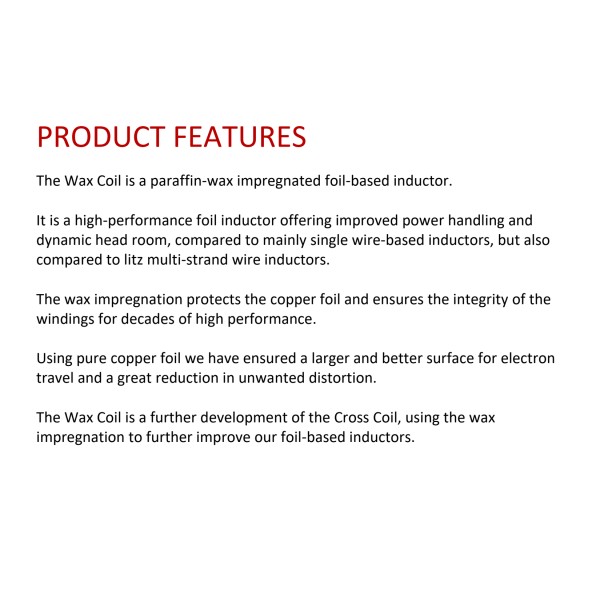 PRODUCT FEATURES

The Wax Coil is a paraffin-wax impregnated foil-based inductor.

It is a high-performance foil inductor offering improved power handling and dynamic head room, compared to mainly single wire-based inductors, but also compared to litz multi-strand wire inductors.

The wax impregnation protects the copper foil and ensures the integrity of the windings for decades of high performance.

Using pure copper foil we have ensured a larger and better surface for electron travel and a great reduction in unwanted distortion.

The Wax Coil is a further development of the Cross Coil, using the wax impregnation to further improve our foil-based inductors.